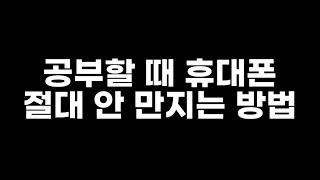 공부할 때 휴대폰
절대 안 만지는 방법